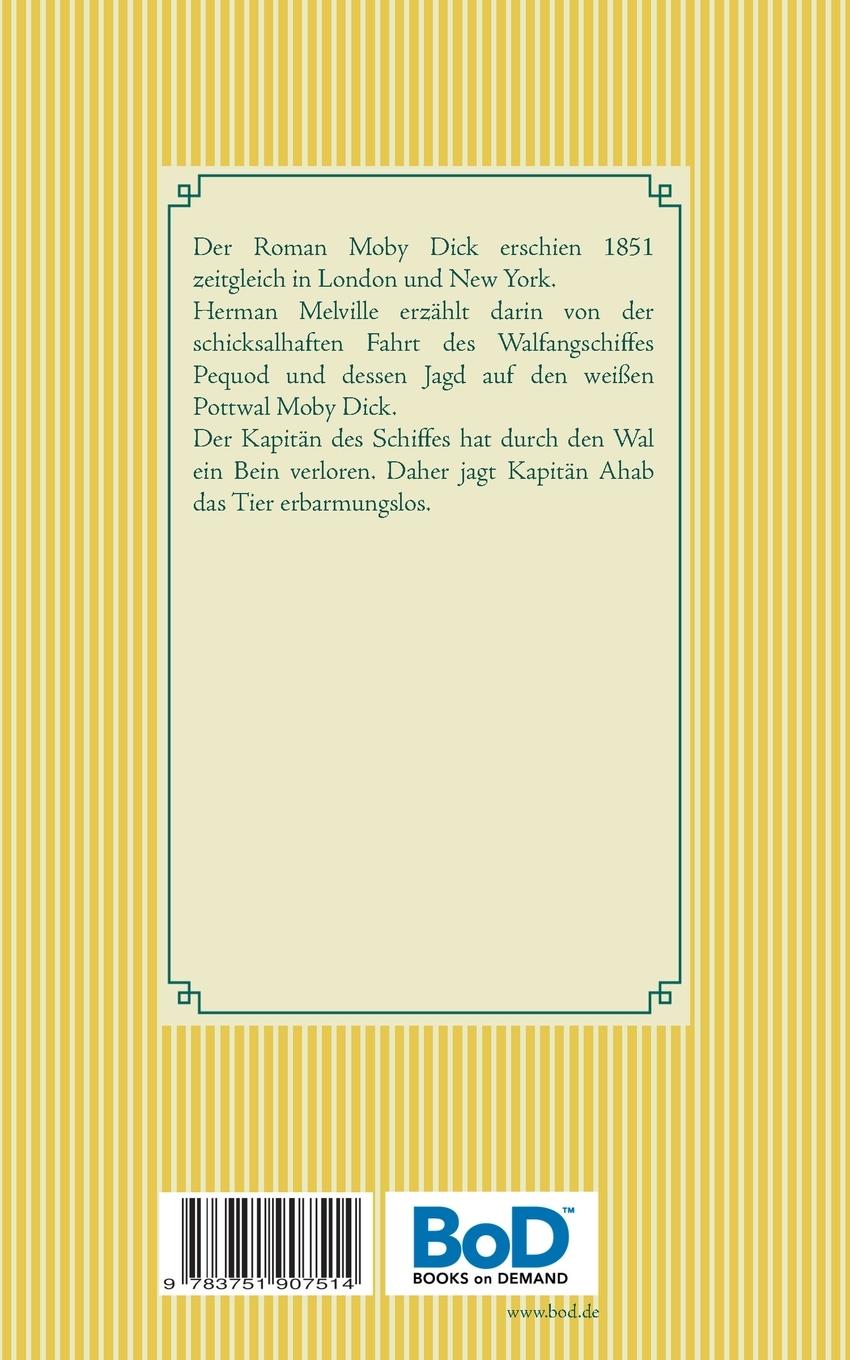 Der Roman Moby Dick erschien 1851 zeitgleich in London und New York.
Herman Melville erzählt darin von der schicksalhaften Fahrt des Walfangschiffes Pequod und dessen Jagd auf den weißen Pottwal Moby Dick.
Der Kapitän des Schiffes hat durch den Wal ein Bein verloren. Daher jagt Kapitän Ahab das Tier erbarmungslos.

9 783751 907514

BoD™
BOOKS on DEMAND

www.bod.de